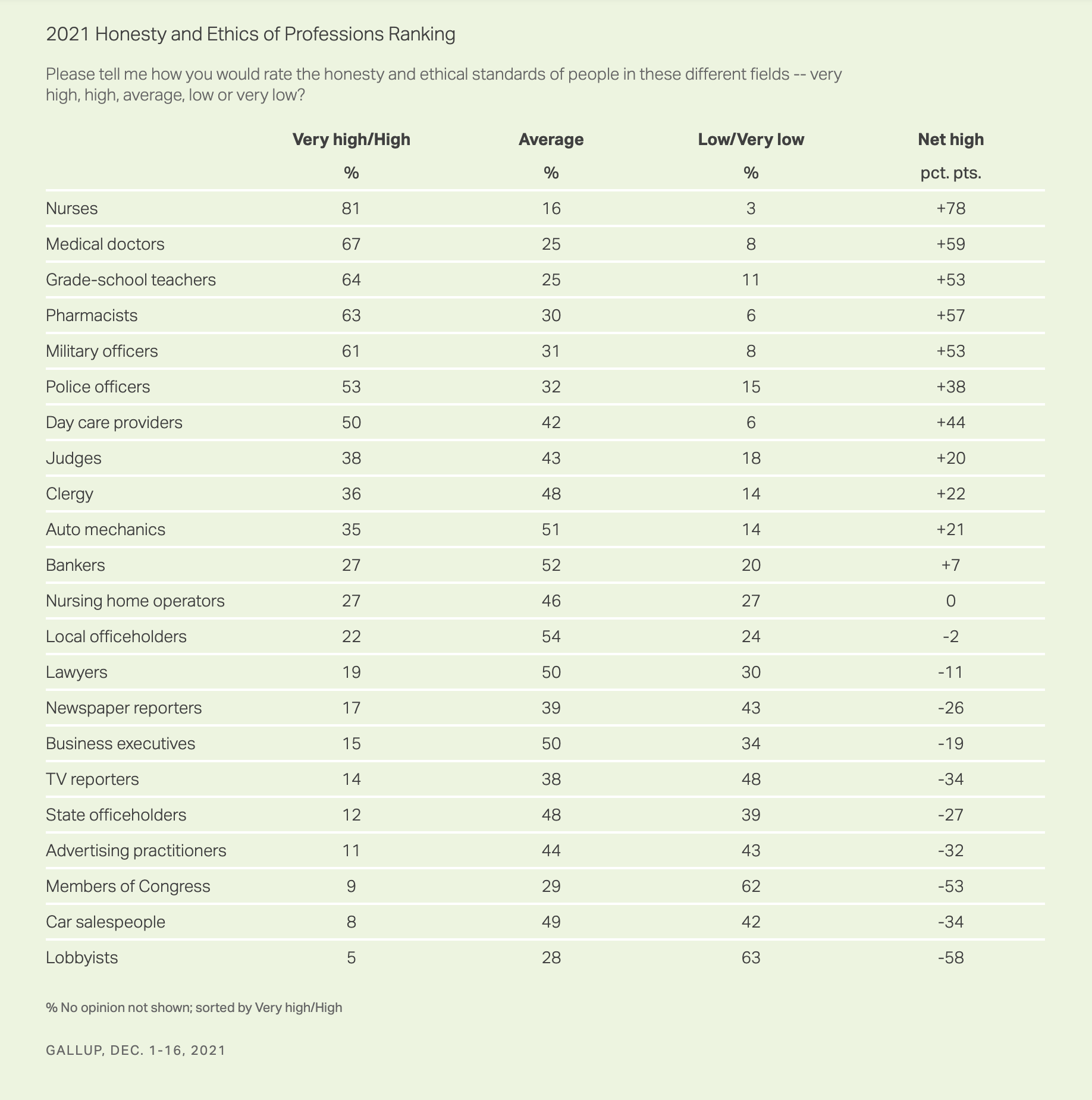 2021 Honesty and Ethics of Professions Ranking

Please tell me how you would rate the honesty and ethical standards of people in these different fields -- very high, high, average, low or very low?

| | Very high/High | Average | Low/Very low | Net high |
|---|---|---|---|---|
| | % | % | % | pct. pts. |
| Nurses | 81 | 16 | 3 | +78 |
| Medical doctors | 67 | 25 | 8 | +59 |
| Grade-school teachers | 64 | 25 | 11 | +53 |
| Pharmacists | 63 | 30 | 6 | +57 |
| Military officers | 61 | 31 | 8 | +53 |
| Police officers | 53 | 32 | 15 | +38 |
| Day care providers | 50 | 42 | 6 | +44 |
| Judges | 38 | 43 | 18 | +20 |
| Clergy | 36 | 48 | 14 | +22 |
| Auto mechanics | 35 | 51 | 14 | +21 |
| Bankers | 27 | 52 | 20 | +7 |
| Nursing home operators | 27 | 46 | 27 | 0 |
| Local officeholders | 22 | 54 | 24 | -2 |
| Lawyers | 19 | 50 | 30 | -11 |
| Newspaper reporters | 17 | 39 | 43 | -26 |
| Business executives | 15 | 50 | 34 | -19 |
| TV reporters | 14 | 38 | 48 | -34 |
| State officeholders | 12 | 48 | 39 | -27 |
| Advertising practitioners | 11 | 44 | 43 | -32 |
| Members of Congress | 9 | 29 | 62 | -53 |
| Car salespeople | 8 | 49 | 42 | -34 |
| Lobbyists | 5 | 28 | 63 | -58 |

% No opinion not shown; sorted by Very high/High

GALLUP, DEC. 1-16, 2021